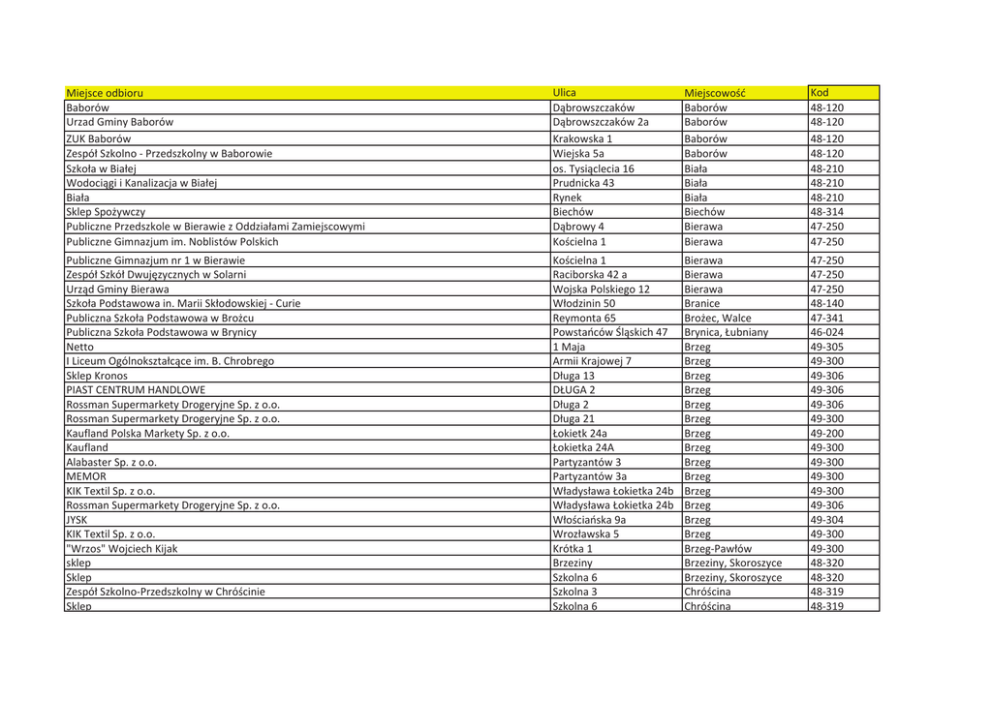 | Miejsce odbioru | Ulica | Miejscowość | Kod |
|---|---|---|---|
| Baborów | Dąbrowszczaków | Baborów | 48-120 |
| Urzad Gminy Baborów | Dąbrowszczaków 2a | Baborów | 48-120 |
| ZUK Baborów | Krakowska 1 | Baborów | 48-120 |
| Zespół Szkolno - Przedszkolny w Baborowie | Wiejska 5a | Baborów | 48-120 |
| Szkoła w Białej | os. Tysiąclecia 16 | Biała | 48-210 |
| Wodociągi i Kanalizacja w Białej | Prudnicka 43 | Biała | 48-210 |
| Biała | Rynek | Biała | 48-210 |
| Sklep Spożywczy | Biechów | Biechów | 48-314 |
| Publiczne Przedszkole w Bierawie z Oddziałami Zamiejscowymi | Dąbrowy 4 | Bierawa | 47-250 |
| Publiczne Gimnazjum im. Noblistów Polskich | Kościelna 1 | Bierawa | 47-250 |
| Publiczne Gimnazjum nr 1 w Bierawie | Kościelna 1 | Bierawa | 47-250 |
| Zespół Szkół Dwujęzycznych w Solarni | Raciborska 42 a | Bierawa | 47-250 |
| Urząd Gminy Bierawa | Wojska Polskiego 12 | Bierawa | 47-250 |
| Szkoła Podstawowa in. Marii Skłodowskiej - Curie | Włodzinin 50 | Branice | 48-140 |
| Publiczna Szkoła Podstawowa w Brożcu | Reymonta 65 | Brożec, Walce | 47-341 |
| Publiczna Szkoła Podstawowa w Brynicy | Powstańców Śląskich 47 | Brynica, Łubniany | 46-024 |
| Netto | 1 Maja | Brzeg | 49-305 |
| I Liceum Ogólnokształcące im. B. Chrobrego | Armii Krajowej 7 | Brzeg | 49-300 |
| Sklep Kronos | Długa 13 | Brzeg | 49-306 |
| PIAST CENTRUM HANDLOWE | DŁUGA 2 | Brzeg | 49-306 |
| Rossman Supermarkety Drogeryjne Sp. z o.o. | Długa 2 | Brzeg | 49-306 |
| Rossman Supermarkety Drogeryjne Sp. z o.o. | Długa 21 | Brzeg | 49-300 |
| Kaufland Polska Markety Sp. z o.o. | Łokietk 24a | Brzeg | 49-200 |
| Kaufland | Łokietka 24A | Brzeg | 49-300 |
| Alabaster Sp. z o.o. | Partyzantów 3 | Brzeg | 49-300 |
| MEMOR | Partyzantów 3a | Brzeg | 49-300 |
| KIK Textil Sp. z o.o. | Władysława Łokietka 24b | Brzeg | 49-300 |
| Rossman Supermarkety Drogeryjne Sp. z o.o. | Władysława Łokietka 24b | Brzeg | 49-306 |
| JYSK | Włościańska 9a | Brzeg | 49-304 |
| KIK Textil Sp. z o.o. | Wrozławska 5 | Brzeg | 49-300 |
| "Wrzos" Wojciech Kijak | Krótka 1 | Brzeg-Pawłów | 49-300 |
| sklep | Brzeziny | Brzeziny, Skoroszyce | 48-320 |
| Sklep | Szkolna 6 | Brzeziny, Skoroszyce | 48-320 |
| Zespół Szkolno-Przedszkolny w Chróścinie | Szkolna 3 | Chróścina | 48-319 |
| Sklep | Szkolna 6 | Chróścina | 48-319 |